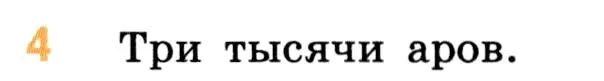 4 Три тысячи аров.